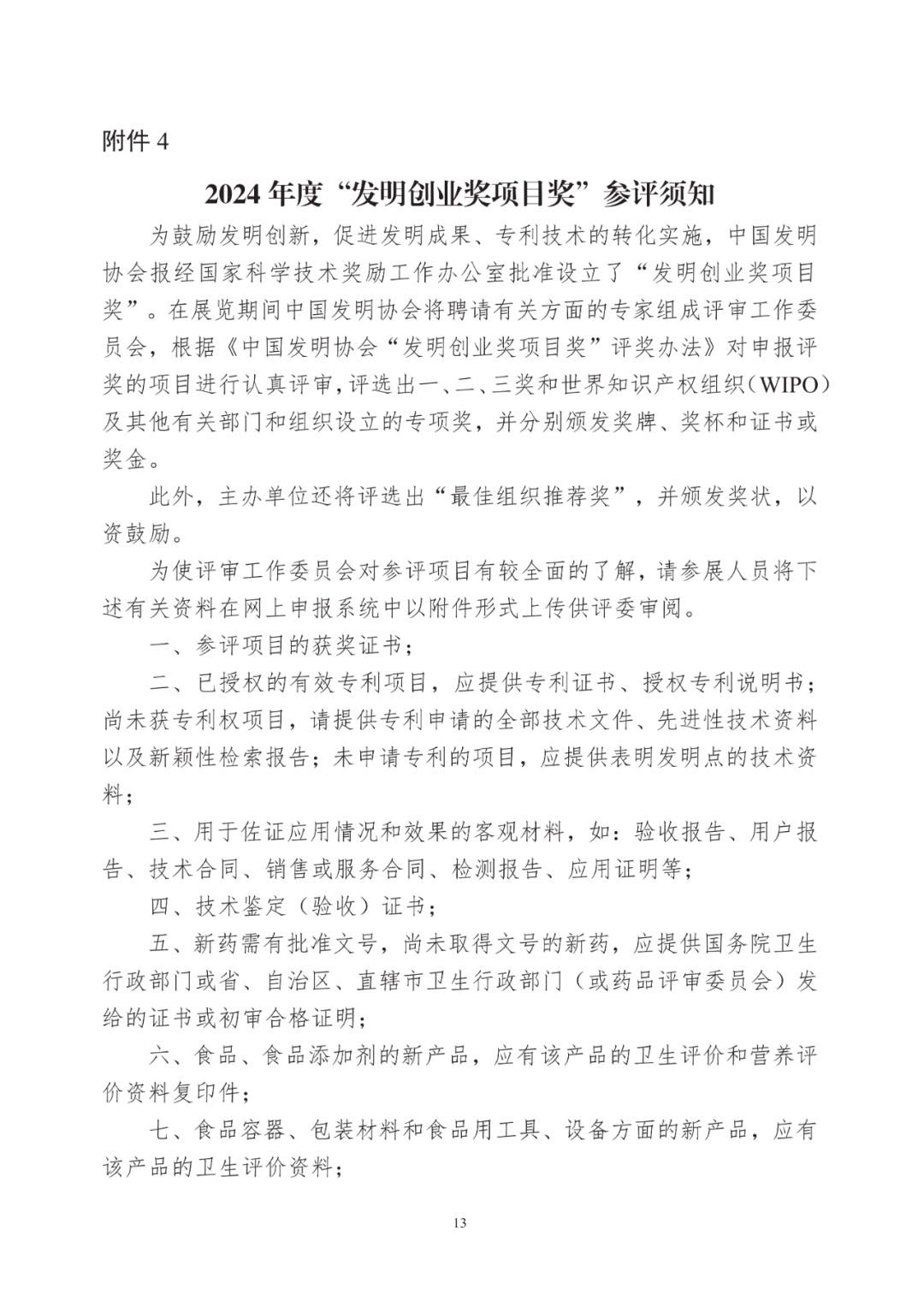 附件 4

2024 年度“发明创业奖项目奖”参评须知

为鼓励发明创新，促进发明成果、专利技术的转化实施，中国发明协会报经国家科学技术奖励工作办公室批准设立了“发明创业奖项目奖”。在展览期间中国发明协会将聘请有关方面的专家组成评审工作委员会，根据《中国发明协会“发明创业奖项目奖”评奖办法》对申报评奖的项目进行认真评审，评选出一、二、三奖和世界知识产权组织（WIPO）及其他有关部门和组织设立的专项奖，并分别颁发奖牌、奖杯和证书或奖金。

此外，主办单位还将评选出“最佳组织推荐奖”，并颁发奖状，以资鼓励。

为使评审工作委员会对参评项目有较全面的了解，请参展人员将下述有关资料在网上申报系统中以附件形式上传供评委审阅。

一、参评项目的获奖证书；

二、已授权的有效专利项目，应提供专利证书、授权专利说明书；尚未获专利权项目，请提供专利申请的全部技术文件、先进性技术资料以及新颖性检索报告；未申请专利的项目，应提供表明发明点的技术资料；

三、用于佐证应用情况和效果的客观材料，如：验收报告、用户报告、技术合同、销售或服务合同、检测报告、应用证明等；

四、技术鉴定（验收）证书；

五、新药需有批准文号，尚未取得文号的新药，应提供国务院卫生行政部门或省、自治区、直辖市卫生行政部门（或药品评审委员会）发给的证书或初审合格证明；

六、食品、食品添加剂的新产品，应有该产品的卫生评价和营养评价资料复印件；

七、食品容器、包装材料和食品用工具、设备方面的新产品，应有该产品的卫生评价资料；

13